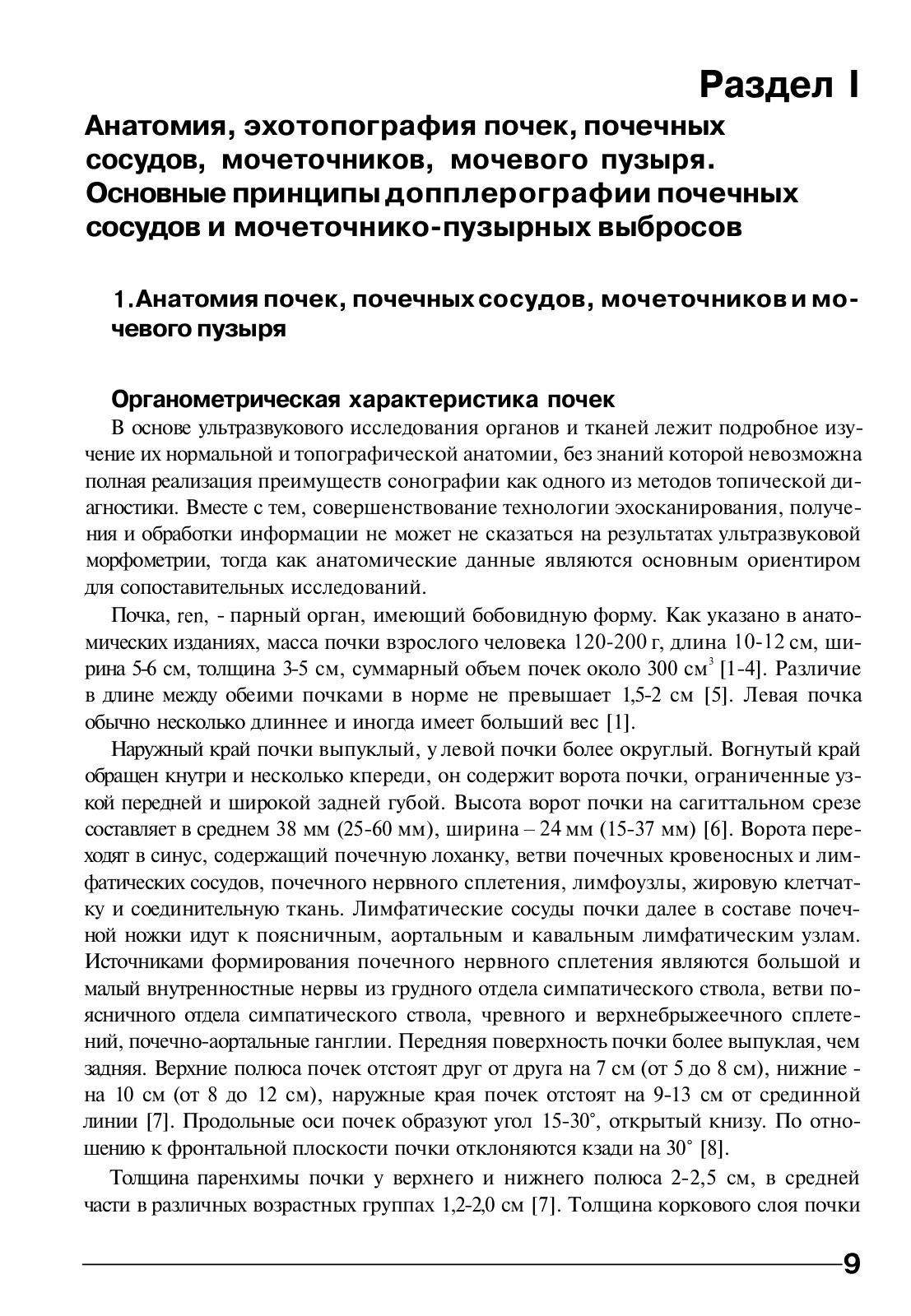 Раздел I

Анатомия, эхотопография почек, почечных сосудов, мочеточников, мочевого пузыря. Основные принципы допплерографии почечных сосудов и мочеточнико-пузырных выбросов

1. Анатомия почек, почечных сосудов, мочеточников и мочевого пузыря

Органометрическая характеристика почек

В основе ультразвукового исследования органов и тканей лежит подробное изучение их нормальной и топографической анатомии, без знаний которой невозможна полная реализация преимуществ сонографии как одного из методов топической диагностики. Вместе с тем, совершенствование технологии эхосканирования, получения и обработки информации не может не сказаться на результатах ультразвуковой морфометрии, тогда как анатомические данные являются основным ориентиром для сопоставительных исследований.

Почка, ren, - парный орган, имеющий бобовидную форму. Как указано в анатомических изданиях, масса почки взрослого человека 120-200 г, длина 10-12 см, ширина 5-6 см, толщина 3-5 см, суммарный объем почек около 300 см$^3$ [1-4]. Различие в длине между обеими почками в норме не превышает 1,5-2 см [5]. Левая почка обычно несколько длиннее и иногда имеет больший вес [1].

Наружный край почки выпуклый, у левой почки более округлый. Вогнутый край обращен кнутри и несколько кпереди, он содержит ворота почки, ограниченные узкой передней и широкой задней губой. Высота ворот почки на сагиттальном срезе составляет в среднем 38 мм (25-60 мм), ширина – 24 мм (15-37 мм) [6]. Ворота переходят в синус, содержащий почечную лоханку, ветви почечных кровеносных и лимфатических сосудов, почечного нервного сплетения, лимфоузлы, жировую клетчатку и соединительную ткань. Лимфатические сосуды почки далее в составе почечной ножки идут к поясничным, аортальным и кавальным лимфатическим узлам. Источниками формирования почечного нервного сплетения являются большой и малый внутренностные нервы из грудного отдела симпатического ствола, ветви поясничного отдела симпатического ствола, чревного и верхнебрыжеечного сплетений, почечно-аортальные ганглии. Передняя поверхность почки более выпуклая, чем задняя. Верхние полюса почек отстоят друг от друга на 7 см (от 5 до 8 см), нижние - на 10 см (от 8 до 12 см), наружные края почек отстоят на 9-13 см от срединной линии [7]. Продольные оси почек образуют угол 15-30°, открытый книзу. По отношению к фронтальной плоскости почки отклоняются кзади на 30° [8].

Толщина паренхимы почки у верхнего и нижнего полюса 2-2,5 см, в средней части в различных возрастных группах 1,2-2,0 см [7]. Толщина коркового слоя почки

9